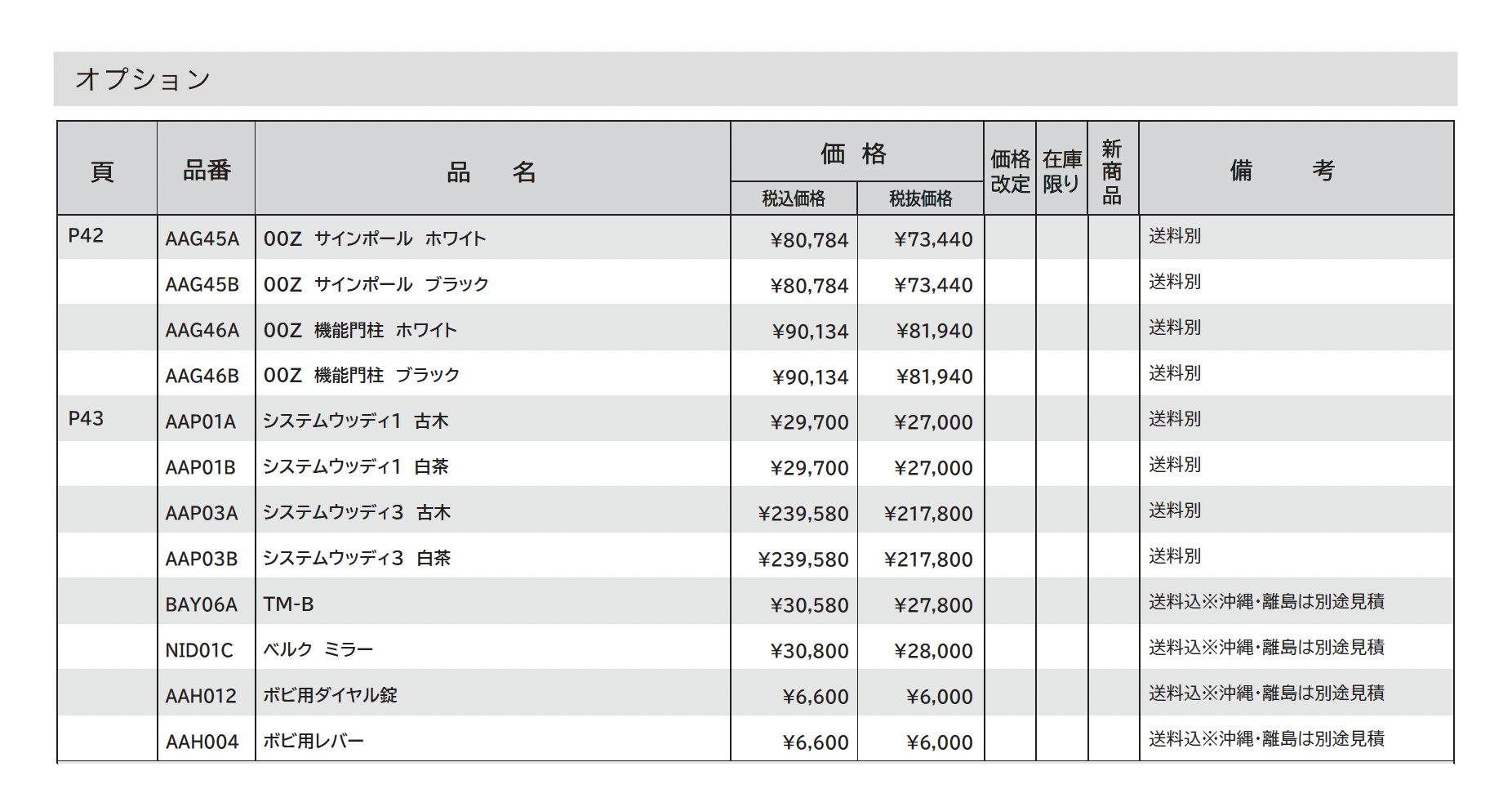 オプション

| 頁 | 品番 | 品　名 | 価格 税込価格 | 価格 税抜価格 | 価格改定 | 在庫限り | 新商品 | 備　考 |
|---|---|---|---|---|---|---|---|---|
| P42 | AAG45A | 00Z サインポール ホワイト | ¥80,784 | ¥73,440 | | | | 送料別 |
| | AAG45B | 00Z サインポール ブラック | ¥80,784 | ¥73,440 | | | | 送料別 |
| | AAG46A | 00Z 機能門柱 ホワイト | ¥90,134 | ¥81,940 | | | | 送料別 |
| | AAG46B | 00Z 機能門柱 ブラック | ¥90,134 | ¥81,940 | | | | 送料別 |
| P43 | AAP01A | システムウッディ1 古木 | ¥29,700 | ¥27,000 | | | | 送料別 |
| | AAP01B | システムウッディ1 白茶 | ¥29,700 | ¥27,000 | | | | 送料別 |
| | AAP03A | システムウッディ3 古木 | ¥239,580 | ¥217,800 | | | | 送料別 |
| | AAP03B | システムウッディ3 白茶 | ¥239,580 | ¥217,800 | | | | 送料別 |
| | BAY06A | TM-B | ¥30,580 | ¥27,800 | | | | 送料込※沖縄・離島は別途見積 |
| | NID01C | ベルク ミラー | ¥30,800 | ¥28,000 | | | | 送料込※沖縄・離島は別途見積 |
| | AAH012 | ボビ用ダイヤル錠 | ¥6,600 | ¥6,000 | | | | 送料込※沖縄・離島は別途見積 |
| | AAH004 | ボビ用レバー | ¥6,600 | ¥6,000 | | | | 送料込※沖縄・離島は別途見積 |